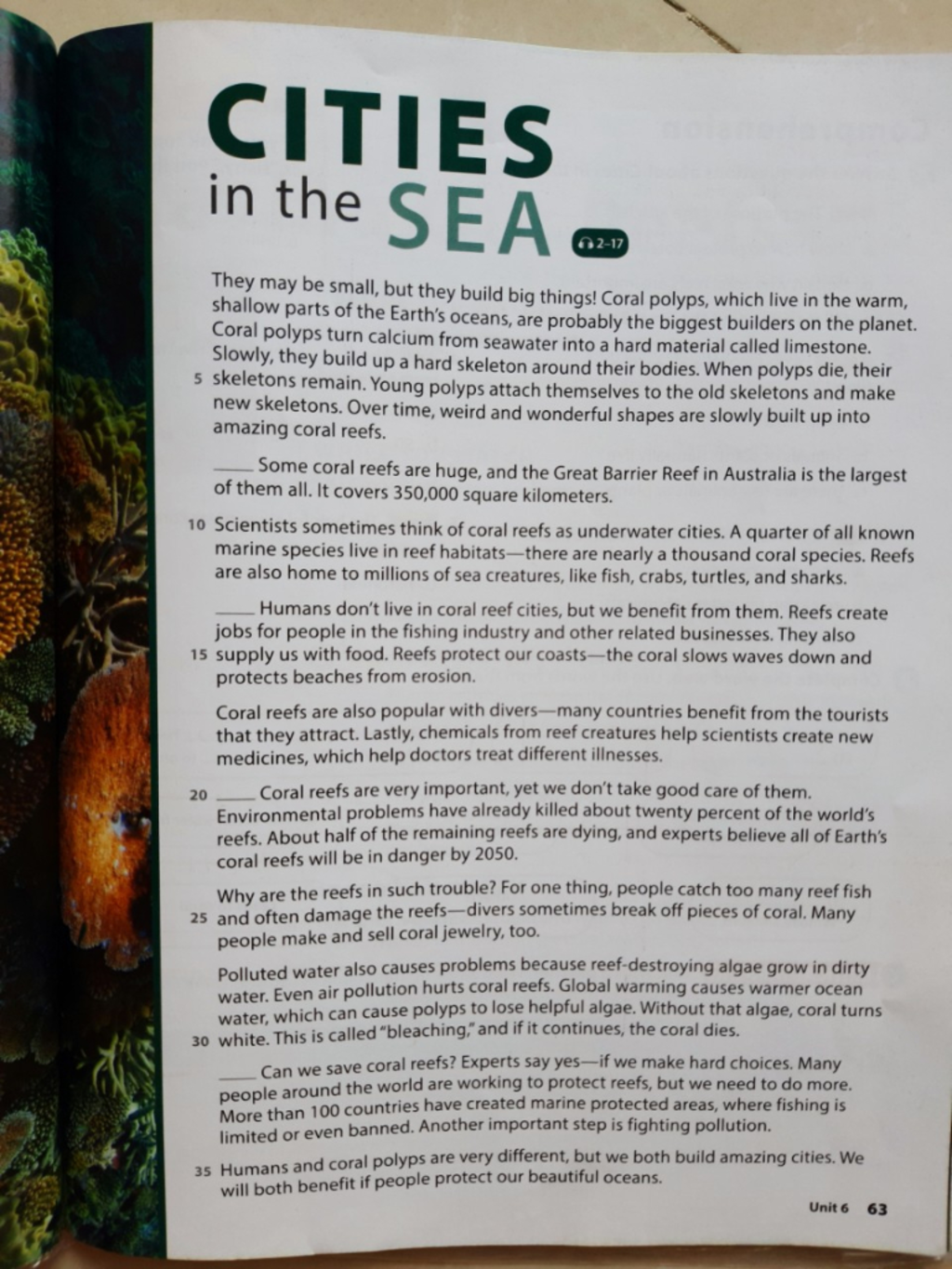 CITIES in the SEA

2-17

They may be small, but they build big things! Coral polyps, which live in the warm, shallow parts of the Earth's oceans, are probably the biggest builders on the planet. Coral polyps turn calcium from seawater into a hard material called limestone. Slowly, they build up a hard skeleton around their bodies. When polyps die, their 5 skeletons remain. Young polyps attach themselves to the old skeletons and make new skeletons. Over time, weird and wonderful shapes are slowly built up into amazing coral reefs.

____ Some coral reefs are huge, and the Great Barrier Reef in Australia is the largest of them all. It covers 350,000 square kilometers.

10 Scientists sometimes think of coral reefs as underwater cities. A quarter of all known marine species live in reef habitats—there are nearly a thousand coral species. Reefs are also home to millions of sea creatures, like fish, crabs, turtles, and sharks.

____ Humans don't live in coral reef cities, but we benefit from them. Reefs create jobs for people in the fishing industry and other related businesses. They also 15 supply us with food. Reefs protect our coasts—the coral slows waves down and protects beaches from erosion.

Coral reefs are also popular with divers—many countries benefit from the tourists that they attract. Lastly, chemicals from reef creatures help scientists create new medicines, which help doctors treat different illnesses.

20 ____ Coral reefs are very important, yet we don't take good care of them. Environmental problems have already killed about twenty percent of the world's reefs. About half of the remaining reefs are dying, and experts believe all of Earth's coral reefs will be in danger by 2050.

Why are the reefs in such trouble? For one thing, people catch too many reef fish 25 and often damage the reefs—divers sometimes break off pieces of coral. Many people make and sell coral jewelry, too.

Polluted water also causes problems because reef-destroying algae grow in dirty water. Even air pollution hurts coral reefs. Global warming causes warmer ocean water, which can cause polyps to lose helpful algae. Without that algae, coral turns 30 white. This is called "bleaching," and if it continues, the coral dies.

____ Can we save coral reefs? Experts say yes—if we make hard choices. Many people around the world are working to protect reefs, but we need to do more. More than 100 countries have created marine protected areas, where fishing is limited or even banned. Another important step is fighting pollution.

35 Humans and coral polyps are very different, but we both build amazing cities. We will both benefit if people protect our beautiful oceans.

Unit 6 63